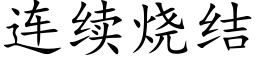 连续烧结